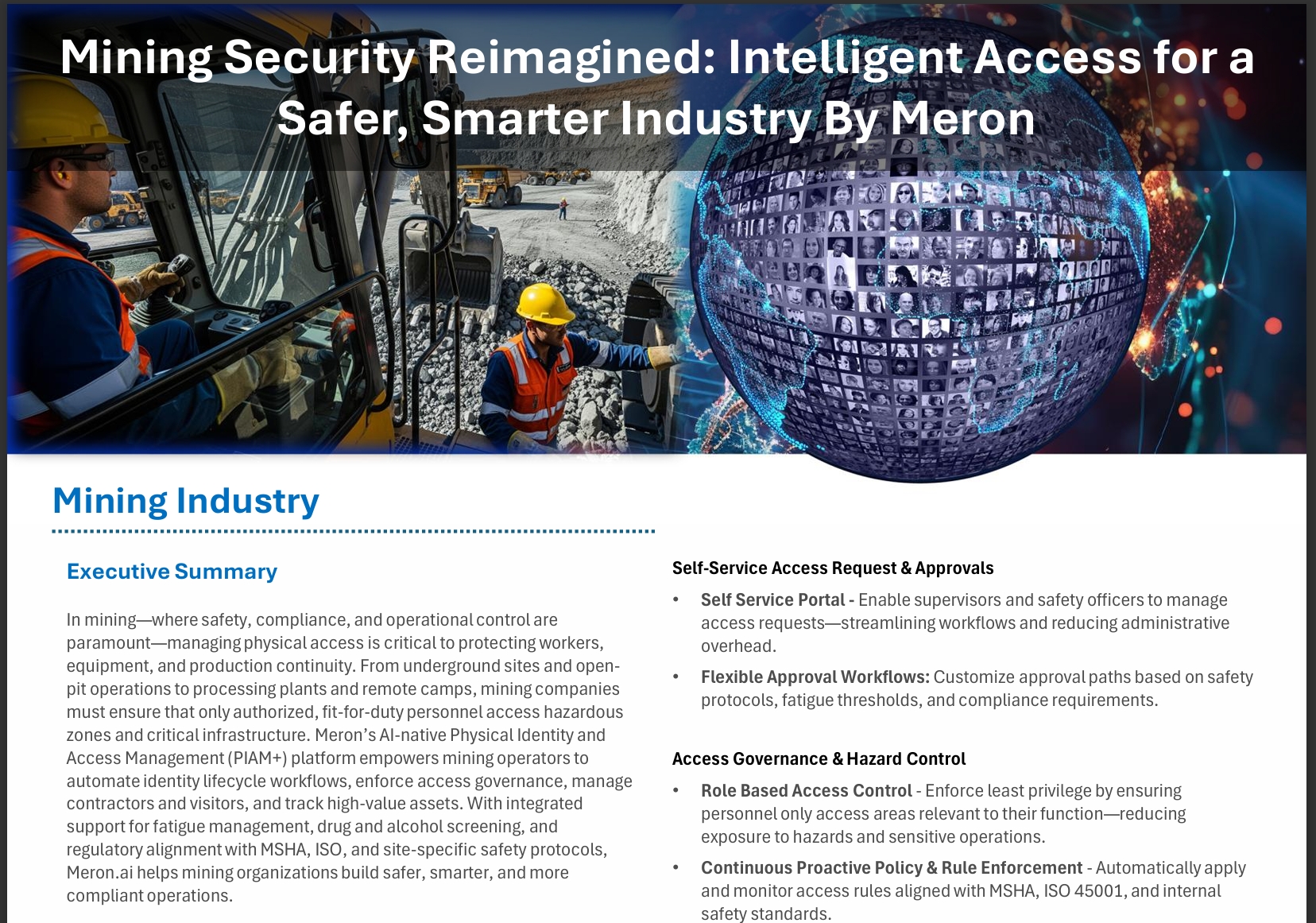 Mining Security Reimagined: Intelligent Access for a Safer, Smarter Industry By Meron

Mining Industry

Executive Summary

In mining—where safety, compliance, and operational control are paramount—managing physical access is critical to protecting workers, equipment, and production continuity. From underground sites and open-pit operations to processing plants and remote camps, mining companies must ensure that only authorized, fit-for-duty personnel access hazardous zones and critical infrastructure. Meron's AI-native Physical Identity and Access Management (PIAM+) platform empowers mining operators to automate identity lifecycle workflows, enforce access governance, manage contractors and visitors, and track high-value assets. With integrated support for fatigue management, drug and alcohol screening, and regulatory alignment with MSHA, ISO, and site-specific safety protocols, Meron.ai helps mining organizations build safer, smarter, and more compliant operations.

Self-Service Access Request & Approvals

• Self Service Portal - Enable supervisors and safety officers to manage access requests—streamlining workflows and reducing administrative overhead.

• Flexible Approval Workflows: Customize approval paths based on safety protocols, fatigue thresholds, and compliance requirements.

Access Governance & Hazard Control

• Role Based Access Control - Enforce least privilege by ensuring personnel only access areas relevant to their function—reducing exposure to hazards and sensitive operations.

• Continuous Proactive Policy & Rule Enforcement - Automatically apply and monitor access rules aligned with MSHA, ISO 45001, and internal safety standards.